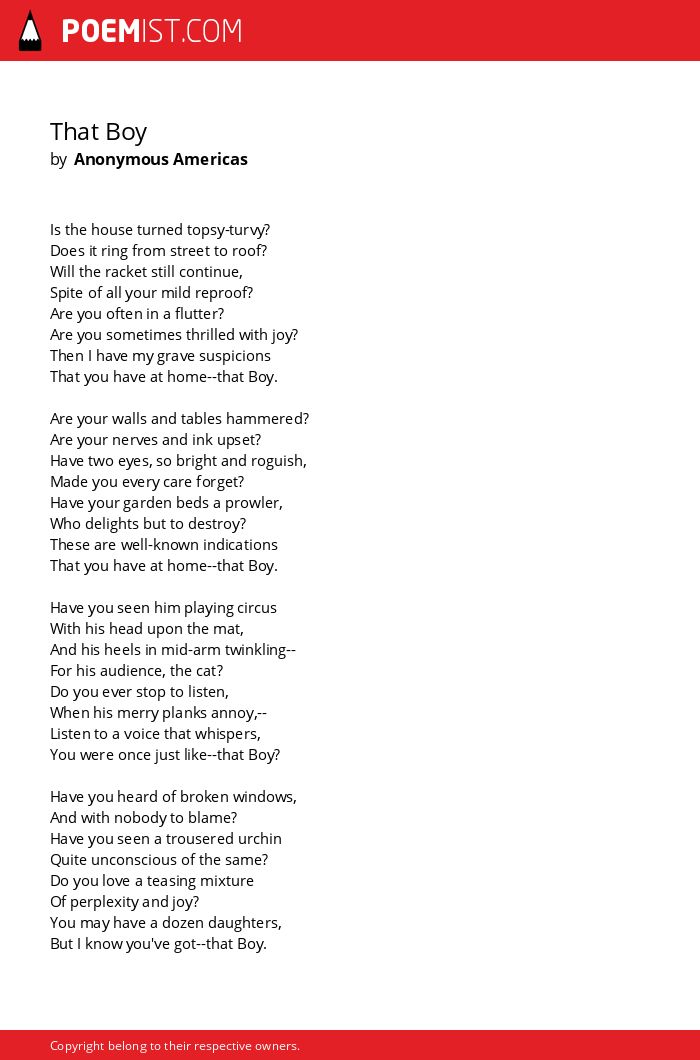 POEMIST.COM

That Boy
by Anonymous Americas

Is the house turned topsy-turvy?
Does it ring from street to roof?
Will the racket still continue,
Spite of all your mild reproof?
Are you often in a flutter?
Are you sometimes thrilled with joy?
Then I have my grave suspicions
That you have at home--that Boy.

Are your walls and tables hammered?
Are your nerves and ink upset?
Have two eyes, so bright and roguish,
Made you every care forget?
Have your garden beds a prowler,
Who delights but to destroy?
These are well-known indications
That you have at home--that Boy.

Have you seen him playing circus
With his head upon the mat,
And his heels in mid-arm twinkling--
For his audience, the cat?
Do you ever stop to listen,
When his merry planks annoy,--
Listen to a voice that whispers,
You were once just like--that Boy?

Have you heard of broken windows,
And with nobody to blame?
Have you seen a trousered urchin
Quite unconscious of the same?
Do you love a teasing mixture
Of perplexity and joy?
You may have a dozen daughters,
But I know you've got--that Boy.

Copyright belong to their respective owners.